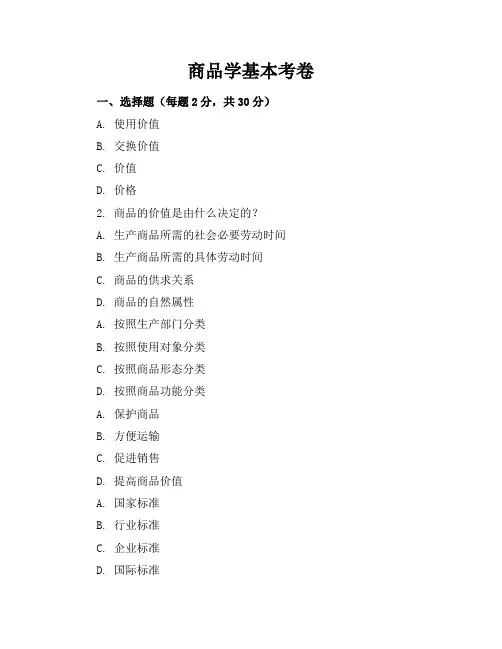 商品学基本考卷

一、选择题（每题 2 分，共 30 分）

A. 使用价值

B. 交换价值

C. 价值

D. 价格

2. 商品的价值是由什么决定的？

A. 生产商品所需的社会必要劳动时间

B. 生产商品所需的具体劳动时间

C. 商品的供求关系

D. 商品的自然属性

A. 按照生产部门分类

B. 按照使用对象分类

C. 按照商品形态分类

D. 按照商品功能分类

A. 保护商品

B. 方便运输

C. 促进销售

D. 提高商品价值

A. 国家标准

B. 行业标准

C. 企业标准

D. 国际标准